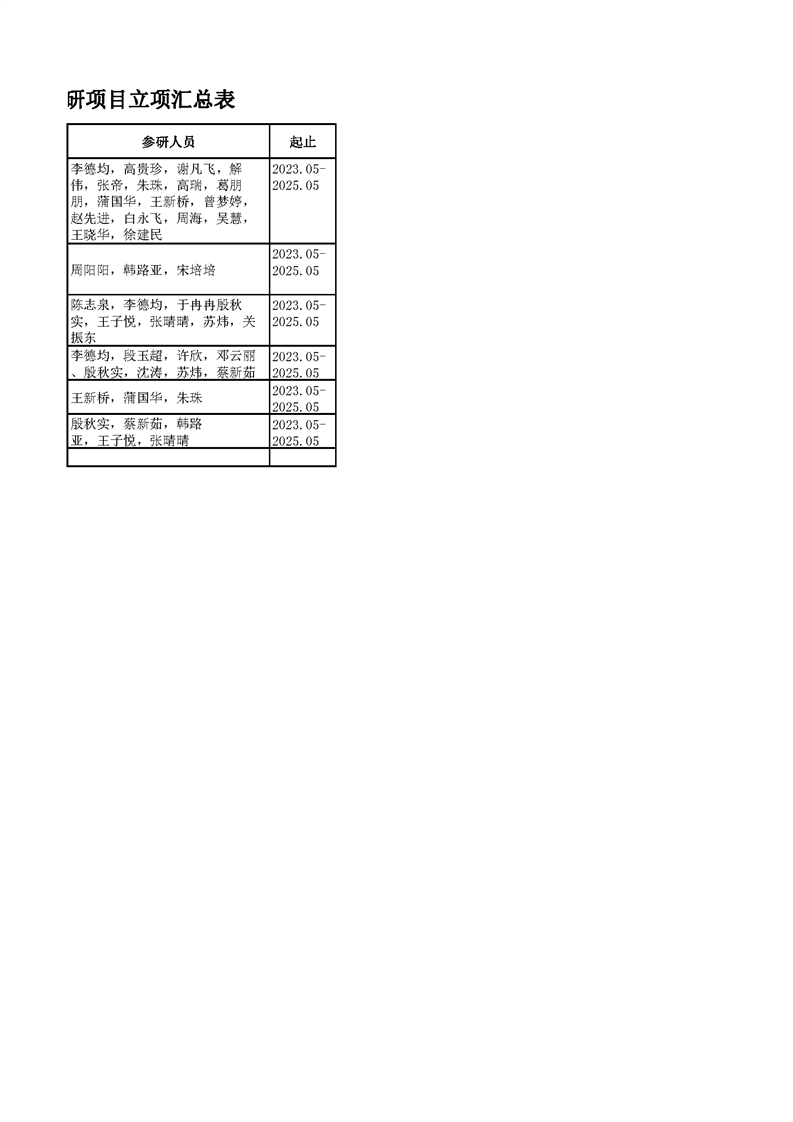 研项目立项汇总表

| 参研人员 | 起止 |
|---|---|
| 李德均，高贵珍，谢凡飞，解伟，张帝，朱珠，高瑞，葛朋朋，蒲国华，王新桥，曾梦婷，赵先进，白永飞，周海，吴慧，王晓华，徐建民 | 2023.05-2025.05 |
| 周阳阳，韩路亚，宋培培 | 2023.05-2025.05 |
| 陈志泉，李德均，于冉冉殷秋实，王子悦，张晴晴，苏炜，关振东 | 2023.05-2025.05 |
| 李德均，段玉超，许欣，邓云丽、殷秋实，沈涛，苏炜，蔡新茹 | 2023.05-2025.05 |
| 王新桥，蒲国华，朱珠 | 2023.05-2025.05 |
| 殷秋实，蔡新茹，韩路亚，王子悦，张晴晴 | 2023.05-2025.05 |
| | |